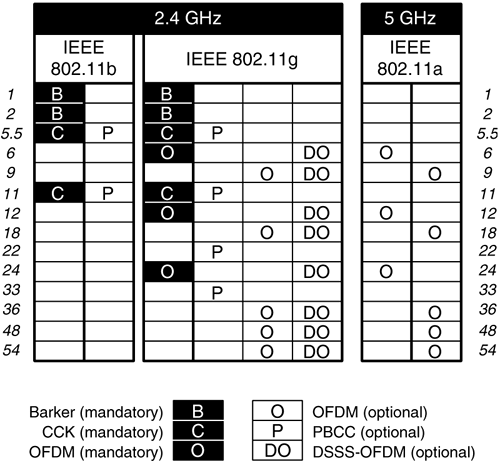 | | 2.4 GHz | | | | | | 5 GHz | | |
|---|---|---|---|---|---|---|---|---|---|
| | IEEE 802.11b | | IEEE 802.11g | | | | IEEE 802.11a | | |
| 1 | B | | B | | | | | | 1 |
| 2 | B | | B | | | | | | 2 |
| 5.5 | C | P | C | P | | | | | 5.5 |
| 6 | | | O | | | DO | O | | 6 |
| 9 | | | | | O | DO | | O | 9 |
| 11 | C | P | C | P | | | | | 11 |
| 12 | | | O | | | DO | O | | 12 |
| 18 | | | | | O | DO | | O | 18 |
| 22 | | | | P | | | | | 22 |
| 24 | | | O | | | DO | O | | 24 |
| 33 | | | | P | | | | | 33 |
| 36 | | | | | O | DO | | O | 36 |
| 48 | | | | | O | DO | | O | 48 |
| 54 | | | | | O | DO | | O | 54 |

Barker (mandatory) B
CCK (mandatory) C
OFDM (mandatory) O

O OFDM (optional)
P PBCC (optional)
DO DSSS-OFDM (optional)